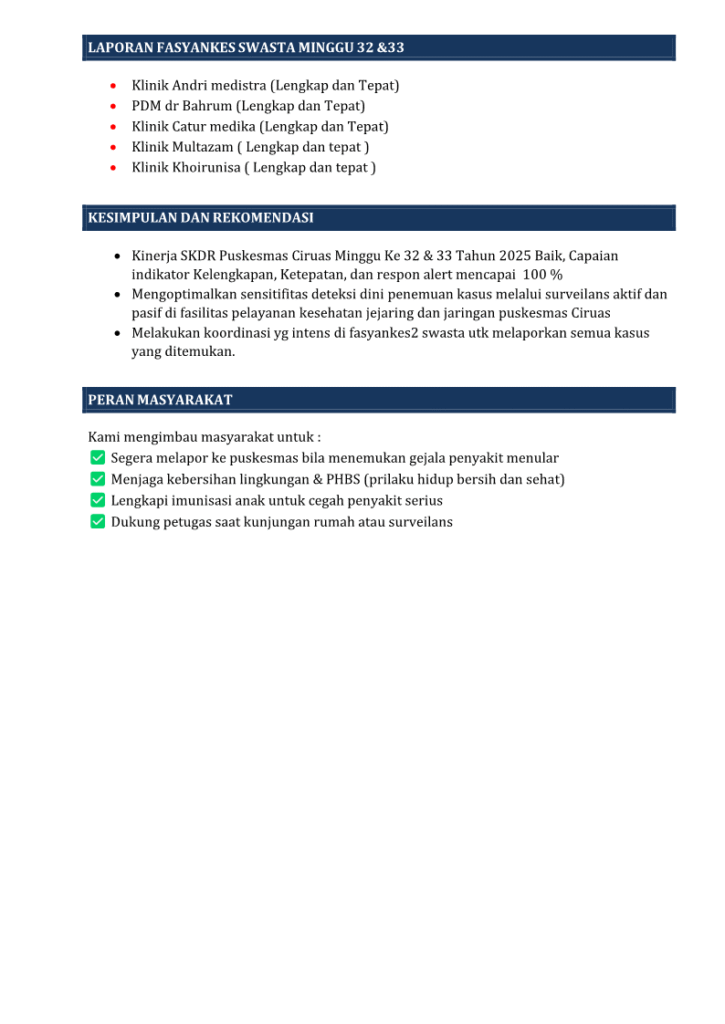 LAPORAN FASYANKES SWASTA MINGGU 32 &33

- Klinik Andri medistra (Lengkap dan Tepat)
- PDM dr Bahrum (Lengkap dan Tepat)
- Klinik Catur medika (Lengkap dan Tepat)
- Klinik Multazam ( Lengkap dan tepat )
- Klinik Khoirunisa ( Lengkap dan tepat )

KESIMPULAN DAN REKOMENDASI

- Kinerja SKDR Puskesmas Ciruas Minggu Ke 32 & 33 Tahun 2025 Baik, Capaian indikator Kelengkapan, Ketepatan, dan respon alert mencapai 100 %
- Mengoptimalkan sensitifitas deteksi dini penemuan kasus melalui surveilans aktif dan pasif di fasilitas pelayanan kesehatan jejaring dan jaringan puskesmas Ciruas
- Melakukan koordinasi yg intens di fasyankes2 swasta utk melaporkan semua kasus yang ditemukan.

PERAN MASYARAKAT

Kami mengimbau masyarakat untuk :
✅ Segera melapor ke puskesmas bila menemukan gejala penyakit menular
✅ Menjaga kebersihan lingkungan & PHBS (prilaku hidup bersih dan sehat)
✅ Lengkapi imunisasi anak untuk cegah penyakit serius
✅ Dukung petugas saat kunjungan rumah atau surveilans